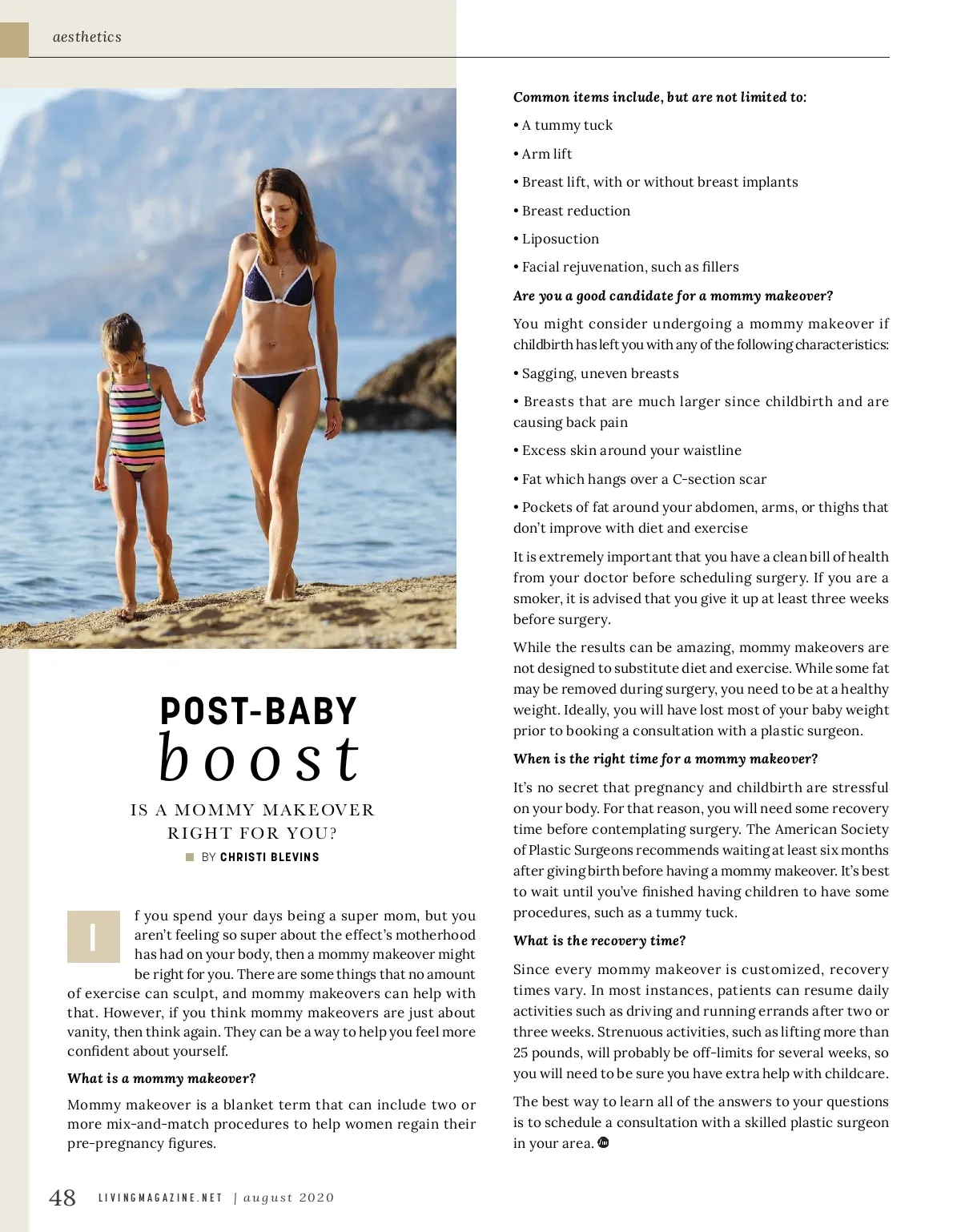 aesthetics

POST-BABY
boost

IS A MOMMY MAKEOVER RIGHT FOR YOU?

BY CHRISTI BLEVINS

If you spend your days being a super mom, but you aren't feeling so super about the effect's motherhood has had on your body, then a mommy makeover might be right for you. There are some things that no amount of exercise can sculpt, and mommy makeovers can help with that. However, if you think mommy makeovers are just about vanity, then think again. They can be a way to help you feel more confident about yourself.

What is a mommy makeover?

Mommy makeover is a blanket term that can include two or more mix-and-match procedures to help women regain their pre-pregnancy figures.

Common items include, but are not limited to:

• A tummy tuck

• Arm lift

• Breast lift, with or without breast implants

• Breast reduction

• Liposuction

• Facial rejuvenation, such as fillers

Are you a good candidate for a mommy makeover?

You might consider undergoing a mommy makeover if childbirth has left you with any of the following characteristics:

• Sagging, uneven breasts

• Breasts that are much larger since childbirth and are causing back pain

• Excess skin around your waistline

• Fat which hangs over a C-section scar

• Pockets of fat around your abdomen, arms, or thighs that don't improve with diet and exercise

It is extremely important that you have a clean bill of health from your doctor before scheduling surgery. If you are a smoker, it is advised that you give it up at least three weeks before surgery.

While the results can be amazing, mommy makeovers are not designed to substitute diet and exercise. While some fat may be removed during surgery, you need to be at a healthy weight. Ideally, you will have lost most of your baby weight prior to booking a consultation with a plastic surgeon.

When is the right time for a mommy makeover?

It's no secret that pregnancy and childbirth are stressful on your body. For that reason, you will need some recovery time before contemplating surgery. The American Society of Plastic Surgeons recommends waiting at least six months after giving birth before having a mommy makeover. It's best to wait until you've finished having children to have some procedures, such as a tummy tuck.

What is the recovery time?

Since every mommy makeover is customized, recovery times vary. In most instances, patients can resume daily activities such as driving and running errands after two or three weeks. Strenuous activities, such as lifting more than 25 pounds, will probably be off-limits for several weeks, so you will need to be sure you have extra help with childcare.

The best way to learn all of the answers to your questions is to schedule a consultation with a skilled plastic surgeon in your area.

48 LIVINGMAGAZINE.NET | august 2020